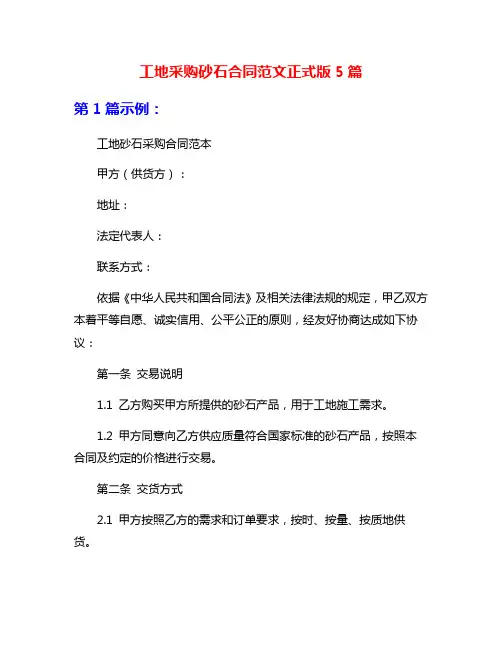 工地采购砂石合同范文正式版 5 篇

第 1 篇示例：

工地砂石采购合同范本

甲方（供货方）：

地址：

法定代表人：

联系方式：

依据《中华人民共和国合同法》及相关法律法规的规定，甲乙双方本着平等自愿、诚实信用、公平公正的原则，经友好协商达成如下协议：

第一条 交易说明

1.1 乙方购买甲方所提供的砂石产品，用于工地施工需求。

1.2 甲方同意向乙方供应质量符合国家标准的砂石产品，按照本合同及约定的价格进行交易。

第二条 交货方式

2.1 甲方按照乙方的需求和订单要求，按时、按量、按质地供货。